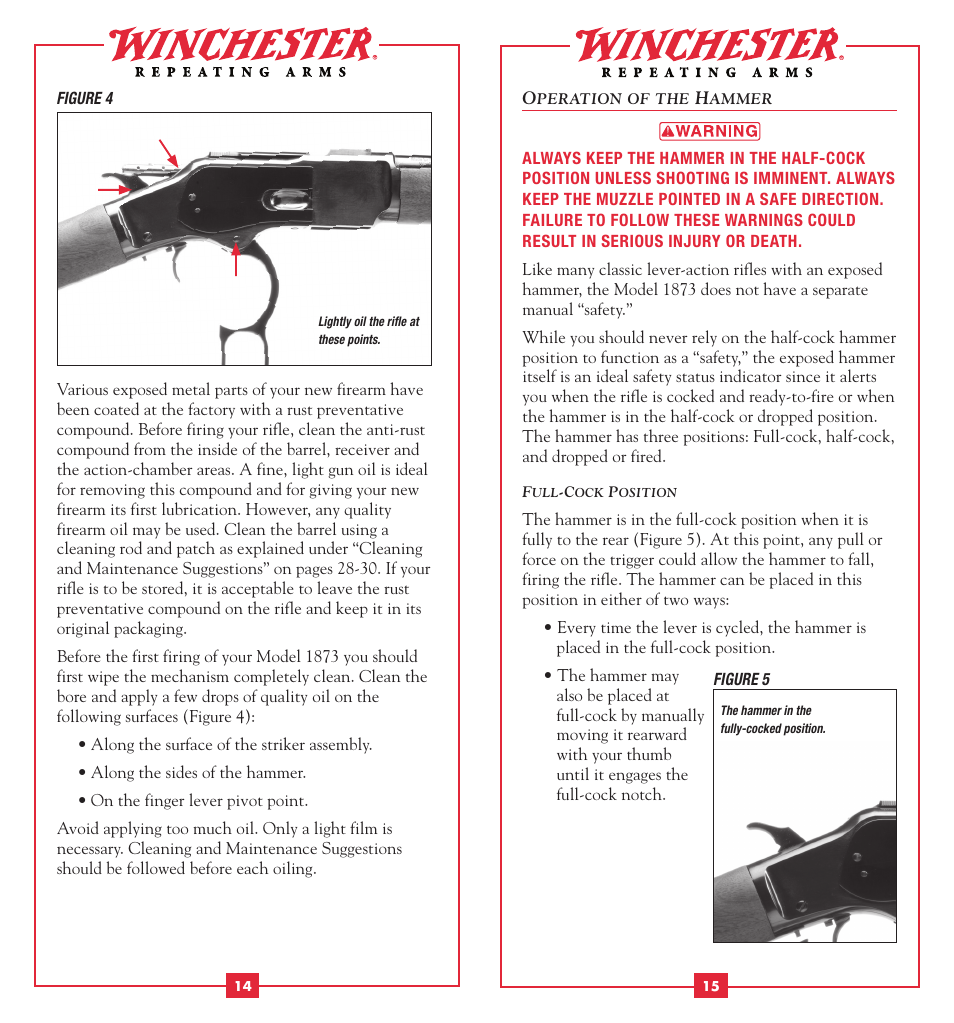 WINCHESTER®
REPEATING ARMS

FIGURE 4

Lightly oil the rifle at these points.

Various exposed metal parts of your new firearm have been coated at the factory with a rust preventative compound. Before firing your rifle, clean the anti-rust compound from the inside of the barrel, receiver and the action-chamber areas. A fine, light gun oil is ideal for removing this compound and for giving your new firearm its first lubrication. However, any quality firearm oil may be used. Clean the barrel using a cleaning rod and patch as explained under “Cleaning and Maintenance Suggestions” on pages 28-30. If your rifle is to be stored, it is acceptable to leave the rust preventative compound on the rifle and keep it in its original packaging.

Before the first firing of your Model 1873 you should first wipe the mechanism completely clean. Clean the bore and apply a few drops of quality oil on the following surfaces (Figure 4):

• Along the surface of the striker assembly.

• Along the sides of the hammer.

• On the finger lever pivot point.

Avoid applying too much oil. Only a light film is necessary. Cleaning and Maintenance Suggestions should be followed before each oiling.

14

WINCHESTER®
REPEATING ARMS

OPERATION OF THE HAMMER

WARNING

ALWAYS KEEP THE HAMMER IN THE HALF-COCK POSITION UNLESS SHOOTING IS IMMINENT. ALWAYS KEEP THE MUZZLE POINTED IN A SAFE DIRECTION. FAILURE TO FOLLOW THESE WARNINGS COULD RESULT IN SERIOUS INJURY OR DEATH.

Like many classic lever-action rifles with an exposed hammer, the Model 1873 does not have a separate manual “safety.”

While you should never rely on the half-cock hammer position to function as a “safety,” the exposed hammer itself is an ideal safety status indicator since it alerts you when the rifle is cocked and ready-to-fire or when the hammer is in the half-cock or dropped position. The hammer has three positions: Full-cock, half-cock, and dropped or fired.

FULL-COCK POSITION

The hammer is in the full-cock position when it is fully to the rear (Figure 5). At this point, any pull or force on the trigger could allow the hammer to fall, firing the rifle. The hammer can be placed in this position in either of two ways:

• Every time the lever is cycled, the hammer is placed in the full-cock position.

• The hammer may also be placed at full-cock by manually moving it rearward with your thumb until it engages the full-cock notch.

FIGURE 5

The hammer in the fully-cocked position.

15